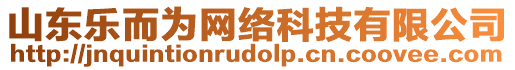 山东乐而为网络科技有限公司
http://jnquintionrudolp.cn.coovee.com